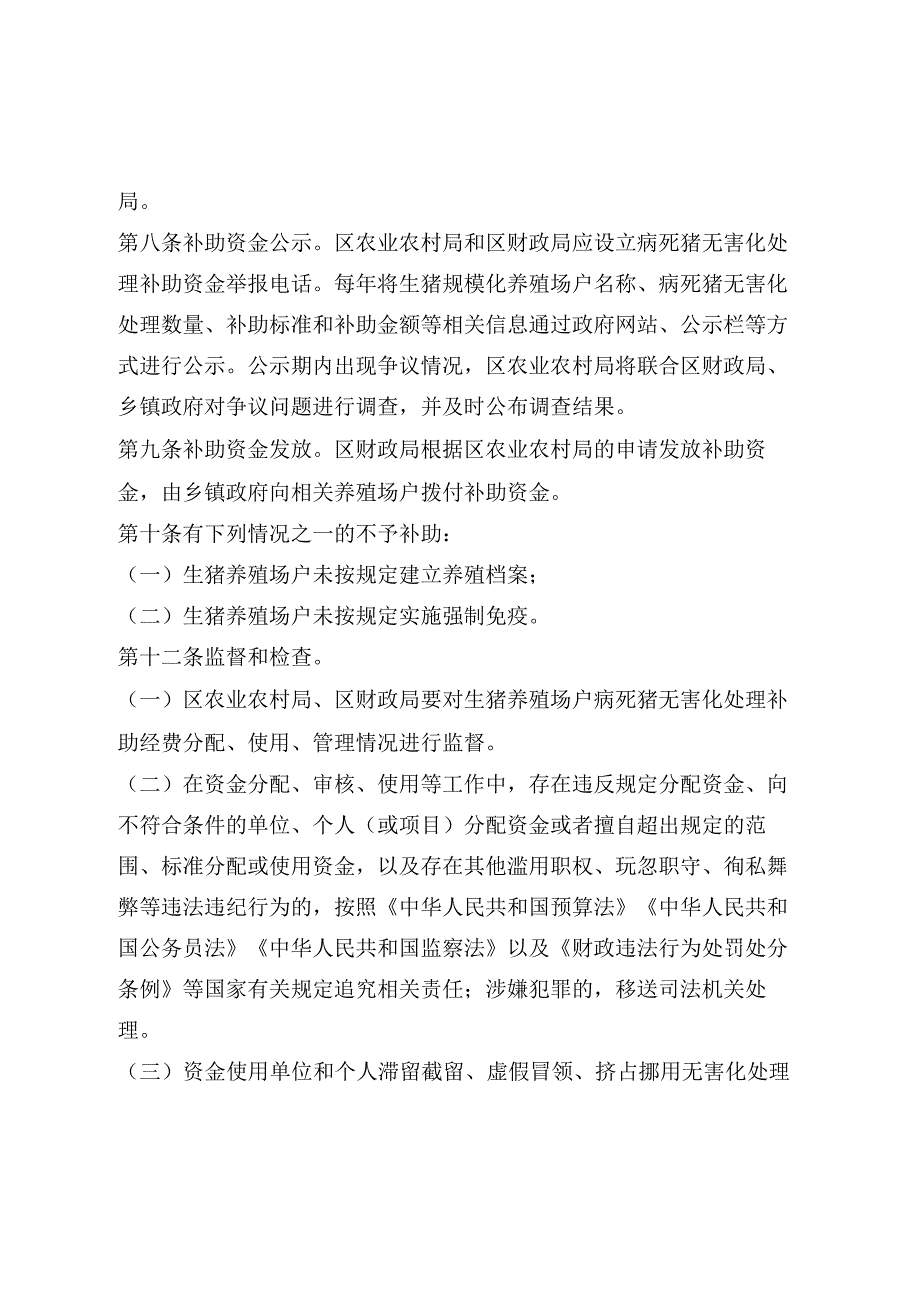 局。

第八条补助资金公示。区农业农村局和区财政局应设立病死猪无害化处理补助资金举报电话。每年将生猪规模化养殖场户名称、病死猪无害化处理数量、补助标准和补助金额等相关信息通过政府网站、公示栏等方式进行公示。公示期内出现争议情况，区农业农村局将联合区财政局、乡镇政府对争议问题进行调查，并及时公布调查结果。

第九条补助资金发放。区财政局根据区农业农村局的申请发放补助资金，由乡镇政府向相关养殖场户拨付补助资金。

第十条有下列情况之一的不予补助：

（一）生猪养殖场户未按规定建立养殖档案；

（二）生猪养殖场户未按规定实施强制免疫。

第十二条监督和检查。

（一）区农业农村局、区财政局要对生猪养殖场户病死猪无害化处理补助经费分配、使用、管理情况进行监督。

（二）在资金分配、审核、使用等工作中，存在违反规定分配资金、向不符合条件的单位、个人（或项目）分配资金或者擅自超出规定的范围、标准分配或使用资金，以及存在其他滥用职权、玩忽职守、徇私舞弊等违法违纪行为的，按照《中华人民共和国预算法》《中华人民共和国公务员法》《中华人民共和国监察法》以及《财政违法行为处罚处分条例》等国家有关规定追究相关责任；涉嫌犯罪的，移送司法机关处理。

（三）资金使用单位和个人滞留截留、虚假冒领、挤占挪用无害化处理